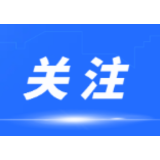 关注